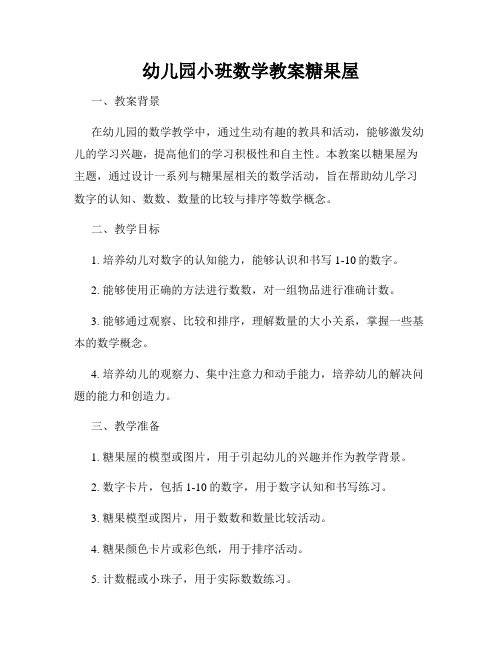 幼儿园小班数学教案糖果屋

一、教案背景

在幼儿园的数学教学中，通过生动有趣的教具和活动，能够激发幼儿的学习兴趣，提高他们的学习积极性和自主性。本教案以糖果屋为主题，通过设计一系列与糖果屋相关的数学活动，旨在帮助幼儿学习数字的认知、数数、数量的比较与排序等数学概念。

二、教学目标

1. 培养幼儿对数字的认知能力，能够认识和书写 1-10 的数字。

2. 能够使用正确的方法进行数数，对一组物品进行准确计数。

3. 能够通过观察、比较和排序，理解数量的大小关系，掌握一些基本的数学概念。

4. 培养幼儿的观察力、集中注意力和动手能力，培养幼儿的解决问题的能力和创造力。

三、教学准备

1. 糖果屋的模型或图片，用于引起幼儿的兴趣并作为教学背景。

2. 数字卡片，包括 1-10 的数字，用于数字认知和书写练习。

3. 糖果模型或图片，用于数数和数量比较活动。

4. 糖果颜色卡片或彩色纸，用于排序活动。

5. 计数棍或小珠子，用于实际数数练习。